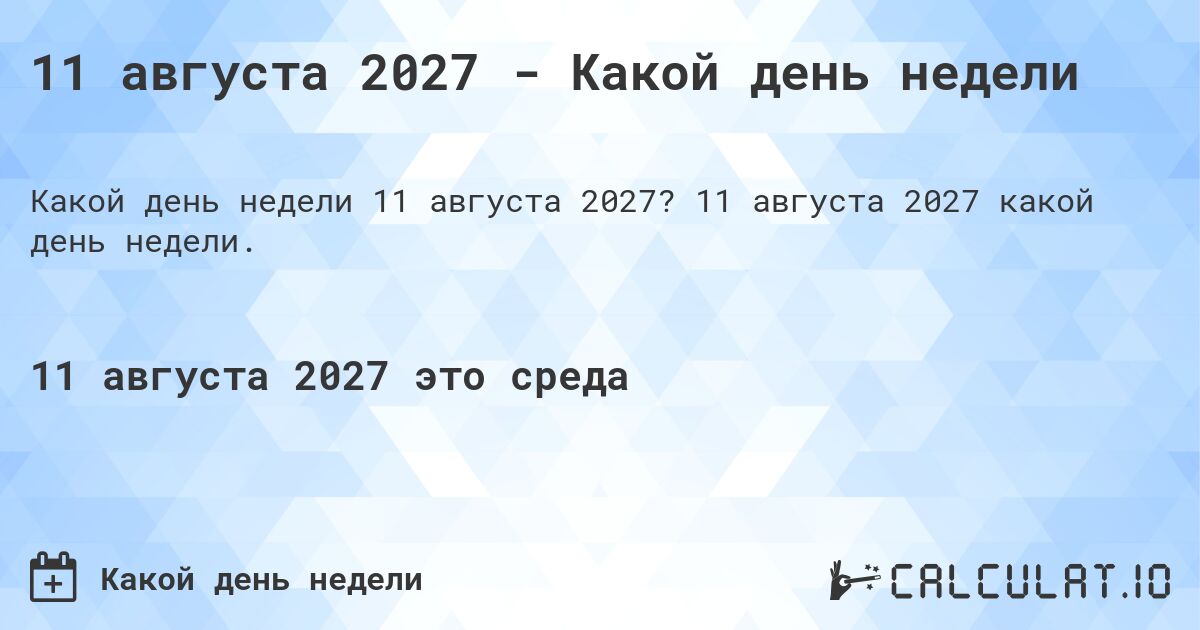 11 августа 2027 - Какой день недели

Какой день недели 11 августа 2027? 11 августа 2027 какой день недели.

11 августа 2027 это среда

Какой день недели

CALCULAT.IO